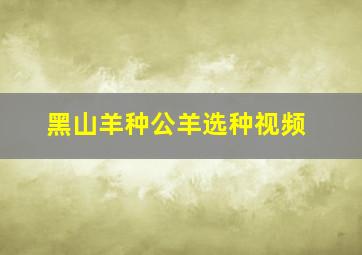 黑山羊种公羊选种视频